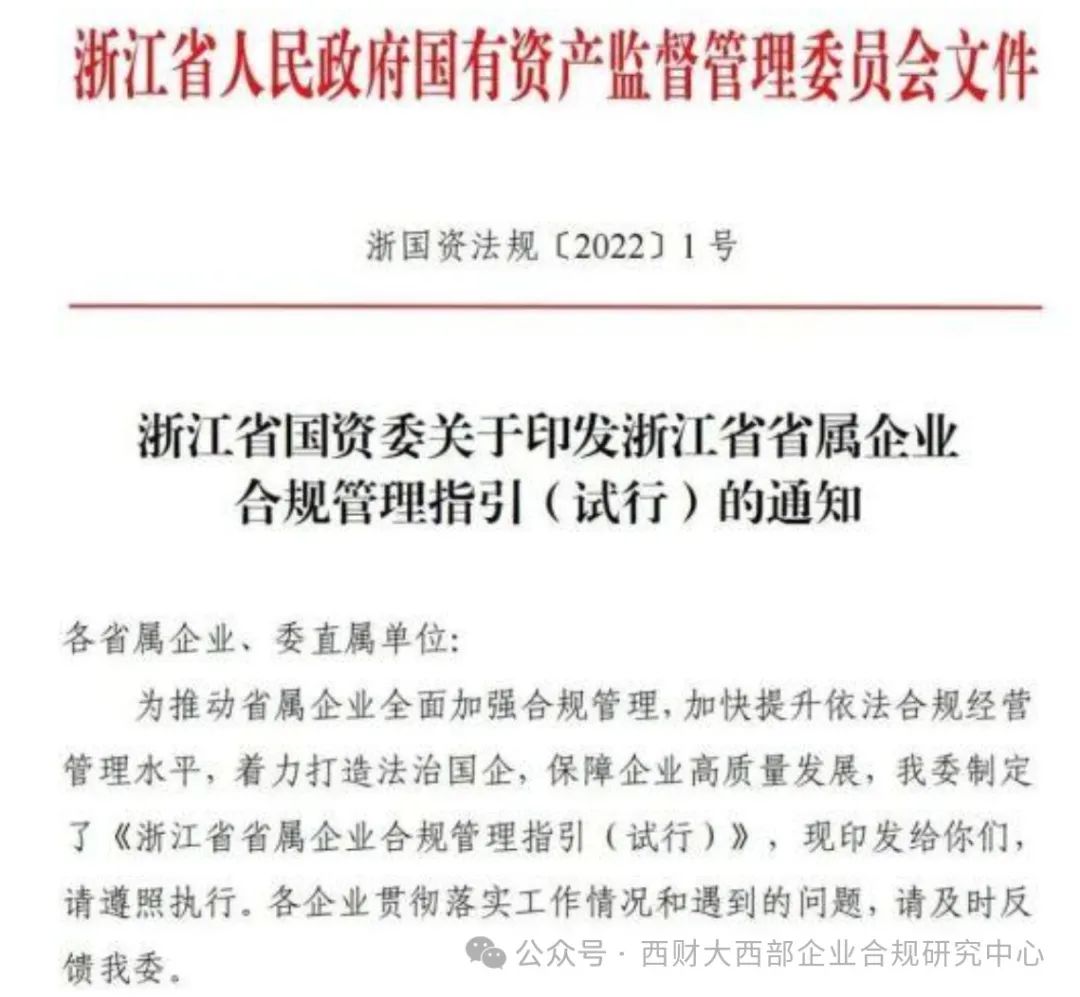 浙江省人民政府国有资产监督管理委员会文件

浙国资法规〔2022〕1号

浙江省国资委关于印发浙江省省属企业合规管理指引（试行）的通知

各省属企业、委直属单位:

为推动省属企业全面加强合规管理，加快提升依法合规经营管理水平，着力打造法治国企，保障企业高质量发展，我委制定了《浙江省省属企业合规管理指引（试行）》，现印发给你们，请遵照执行。各企业贯彻落实工作情况和遇到的问题，请及时反馈我委。

公众号 · 西财大西部企业合规研究中心